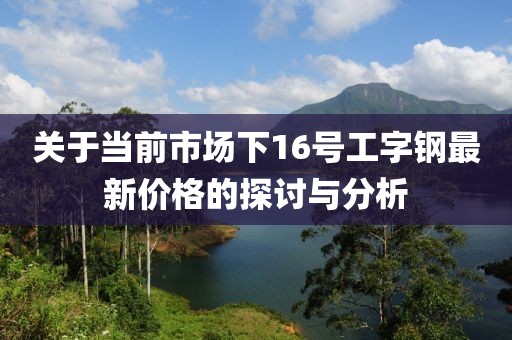 关于当前市场下16号工字钢最新价格的探讨与分析